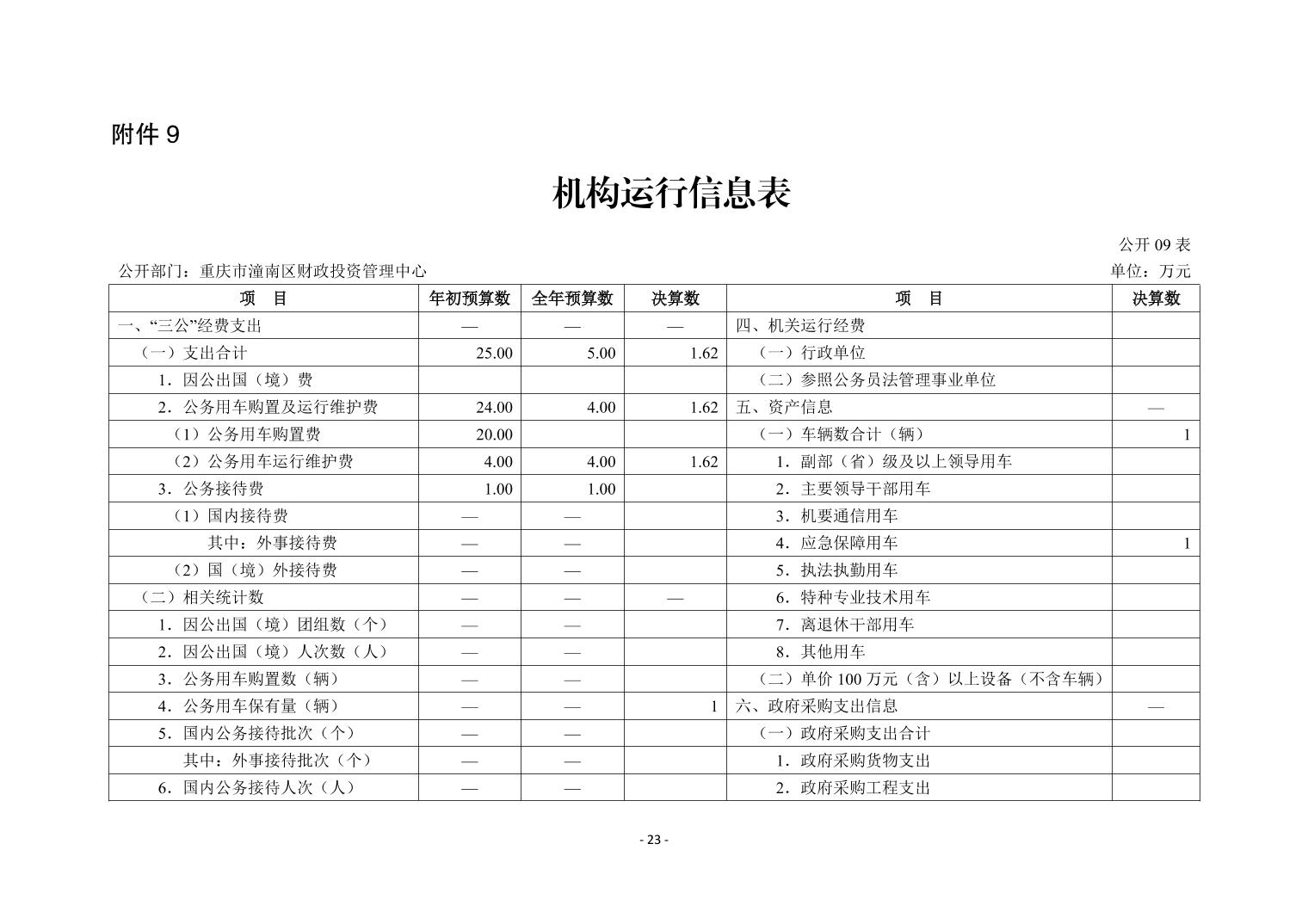 附件 9

机构运行信息表

公开 09 表

公开部门：重庆市潼南区财政投资管理中心

单位：万元

| 项　目 | 年初预算数 | 全年预算数 | 决算数 | 项　目 | 决算数 |
|---|---|---|---|---|---|
| 一、“三公”经费支出 | — | — | — | 四、机关运行经费 | |
| （一）支出合计 | 25.00 | 5.00 | 1.62 | （一）行政单位 | |
| 1．因公出国（境）费 | | | | （二）参照公务员法管理事业单位 | |
| 2．公务用车购置及运行维护费 | 24.00 | 4.00 | 1.62 | 五、资产信息 | — |
| （1）公务用车购置费 | 20.00 | | | （一）车辆数合计（辆） | 1 |
| （2）公务用车运行维护费 | 4.00 | 4.00 | 1.62 | 1．副部（省）级及以上领导用车 | |
| 3．公务接待费 | 1.00 | 1.00 | | 2．主要领导干部用车 | |
| （1）国内接待费 | — | — | | 3．机要通信用车 | |
| 其中：外事接待费 | — | — | | 4．应急保障用车 | 1 |
| （2）国（境）外接待费 | — | — | | 5．执法执勤用车 | |
| （二）相关统计数 | — | — | — | 6．特种专业技术用车 | |
| 1．因公出国（境）团组数（个） | — | — | | 7．离退休干部用车 | |
| 2．因公出国（境）人次数（人） | — | — | | 8．其他用车 | |
| 3．公务用车购置数（辆） | — | — | | （二）单价 100 万元（含）以上设备（不含车辆） | |
| 4．公务用车保有量（辆） | — | — | 1 | 六、政府采购支出信息 | — |
| 5．国内公务接待批次（个） | — | — | | （一）政府采购支出合计 | |
| 其中：外事接待批次（个） | — | — | | 1．政府采购货物支出 | |
| 6．国内公务接待人次（人） | — | — | | 2．政府采购工程支出 | |

- 23 -